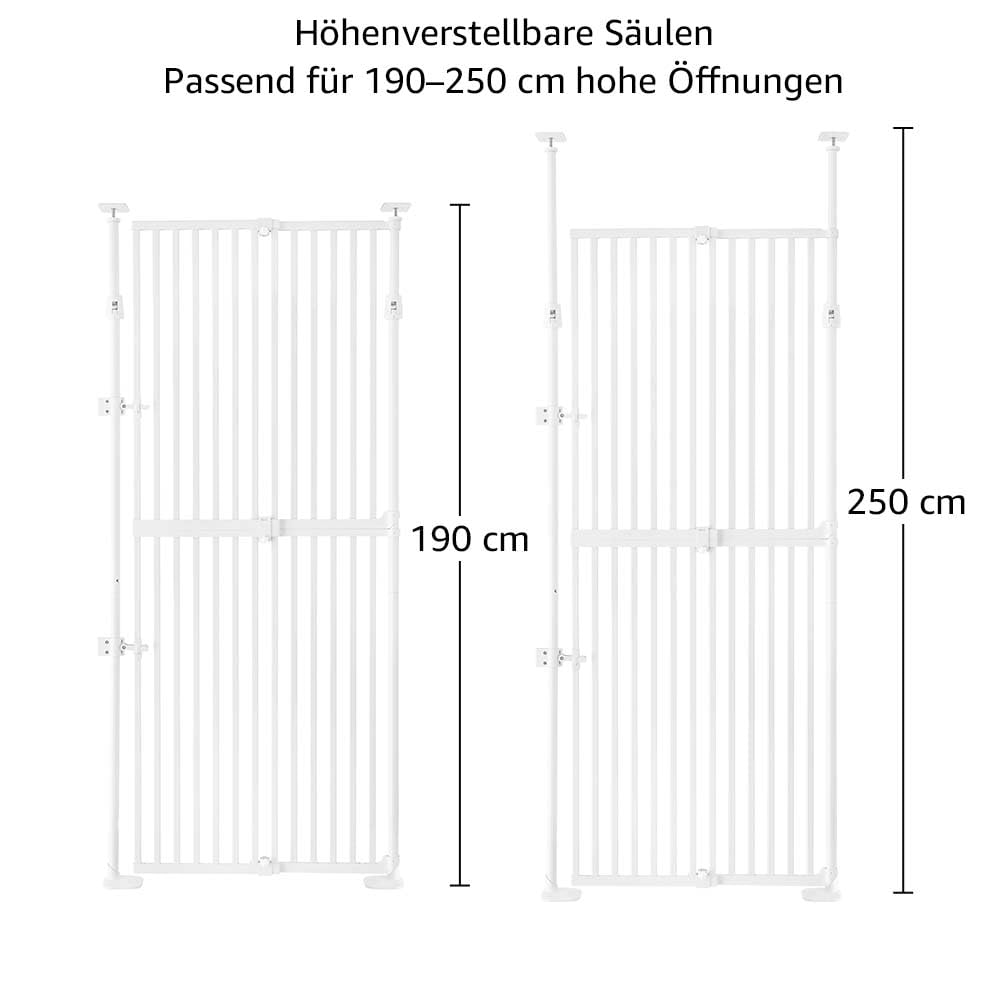 Höhenverstellbare Säulen
Passend für 190–250 cm hohe Öffnungen

190 cm

250 cm